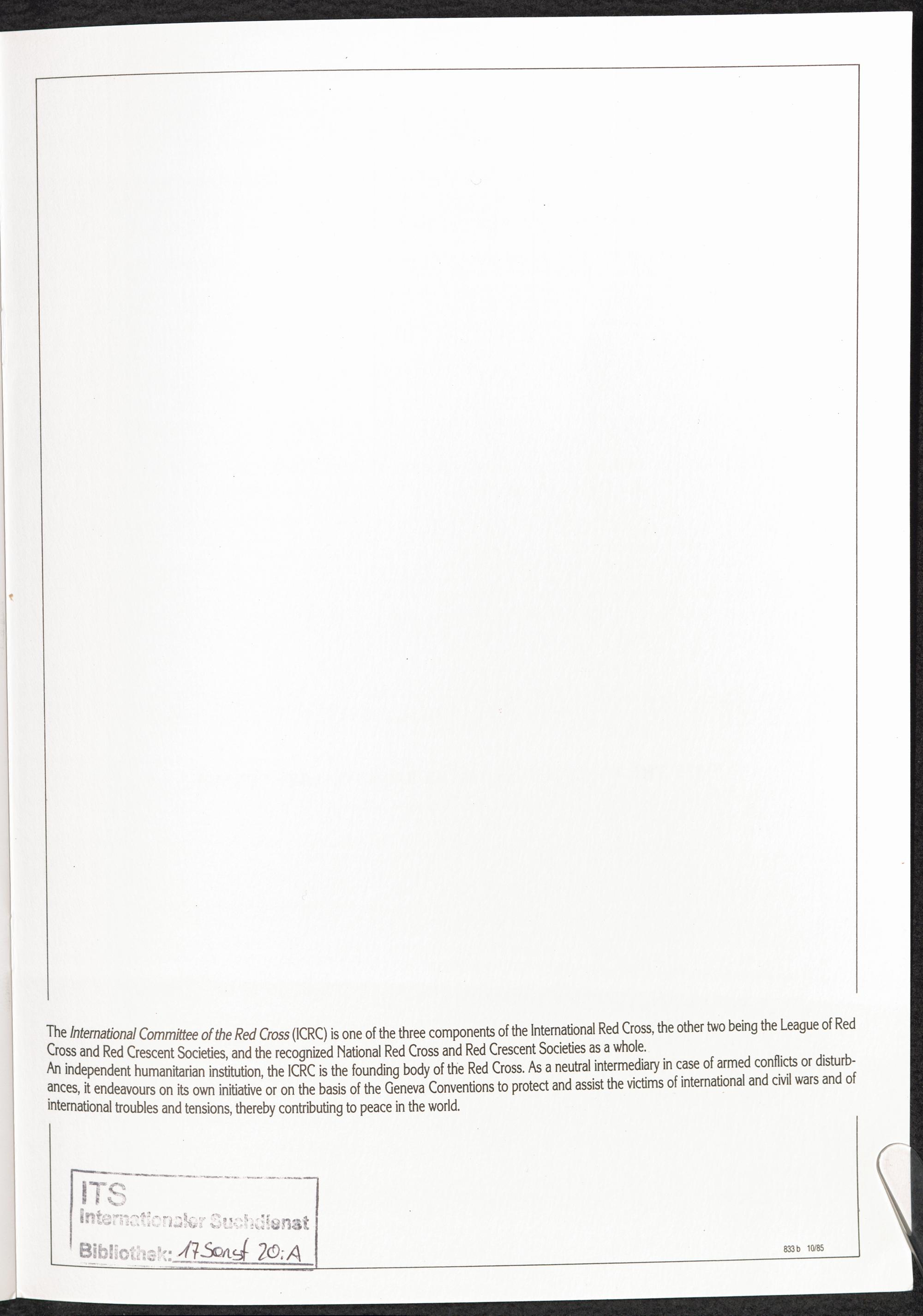 The International Committee of the Red Cross (ICRC) is one of the three components of the International Red Cross, the other two being the League of Red Cross and Red Crescent Societies, and the recognized National Red Cross and Red Crescent Societies as a whole.

An independent humanitarian institution, the ICRC is the founding body of the Red Cross. As a neutral intermediary in case of armed conflicts or disturbances, it endeavours on its own initiative or on the basis of the Geneva Conventions to protect and assist the victims of international and civil wars and of international troubles and tensions, thereby contributing to peace in the world.

ITS
Internationaler Suchdienst
Bibliothek: 17 Sonst 20:A

833 b 10/85